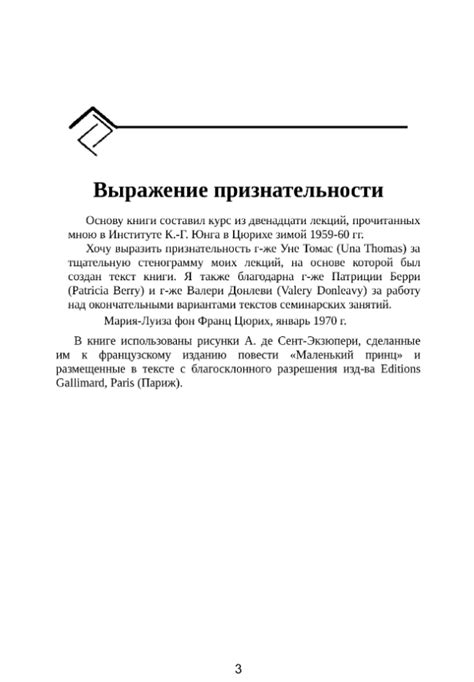 Выражение признательности

Основу книги составил курс из двенадцати лекций, прочитанных мною в Институте К.-Г. Юнга в Цюрихе зимой 1959-60 гг.

Хочу выразить признательность г-же Уне Томас (Una Thomas) за тщательную стенограмму моих лекций, на основе которой был создан текст книги. Я также благодарна г-же Патриции Берри (Patricia Berry) и г-же Валери Донлеви (Valery Donleavy) за работу над окончательными вариантами текстов семинарских занятий.

Мария-Луиза фон Франц Цюрих, январь 1970 г.

В книге использованы рисунки А. де Сент-Экзюпери, сделанные им к французскому изданию повести «Маленький принц» и размещенные в тексте с благосклонного разрешения изд-ва Editions Gallimard, Paris (Париж).

3